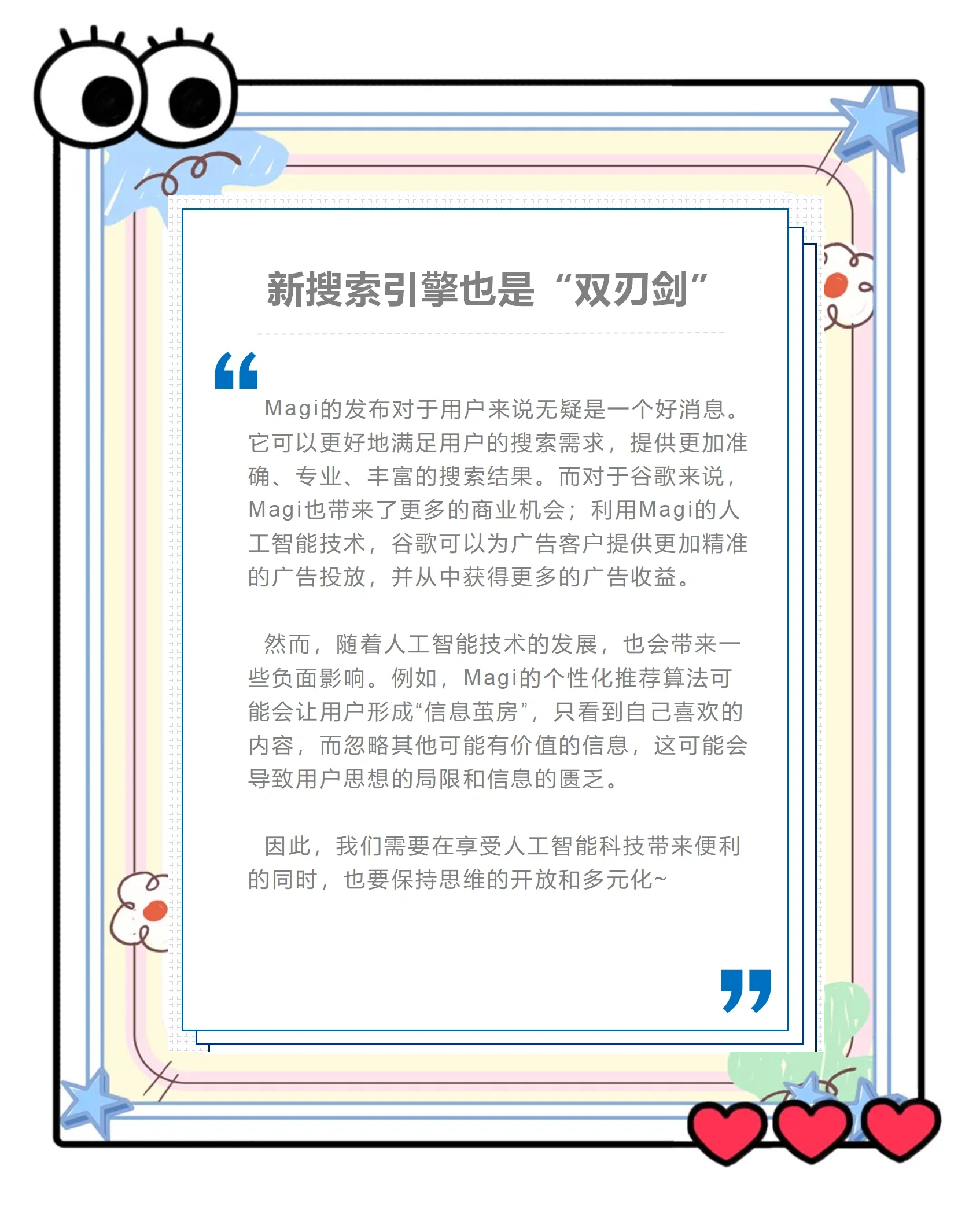 新搜索引擎也是“双刃剑”

Magi的发布对于用户来说无疑是一个好消息。它可以更好地满足用户的搜索需求，提供更加准确、专业、丰富的搜索结果。而对于谷歌来说，Magi也带来了更多的商业机会；利用Magi的人工智能技术，谷歌可以为广告客户提供更加精准的广告投放，并从中获得更多的广告收益。

然而，随着人工智能技术的发展，也会带来一些负面影响。例如，Magi的个性化推荐算法可能会让用户形成“信息茧房”，只看到自己喜欢的内容，而忽略其他可能有价值的信息，这可能会导致用户思想的局限和信息的匮乏。

因此，我们需要在享受人工智能科技带来便利的同时，也要保持思维的开放和多元化~